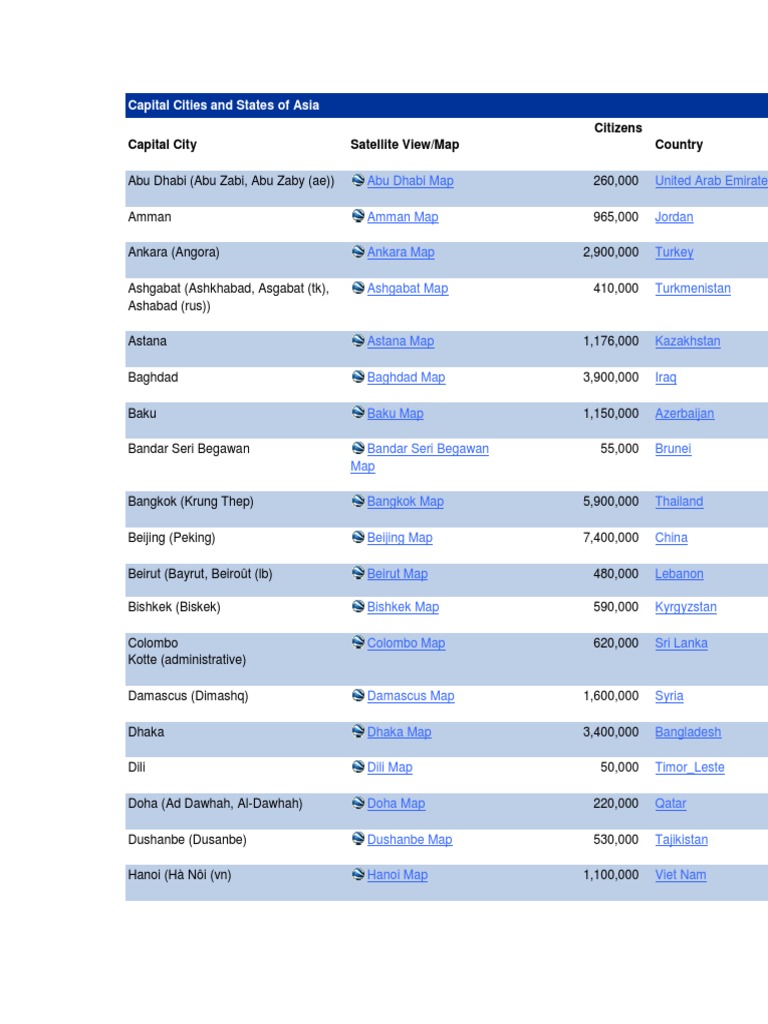 Capital Cities and States of Asia

| Capital City | Satellite View/Map | Citizens | Country |
|---|---|---|---|
| Abu Dhabi (Abu Zabi, Abu Zaby (ae)) | Abu Dhabi Map | 260,000 | United Arab Emirate |
| Amman | Amman Map | 965,000 | Jordan |
| Ankara (Angora) | Ankara Map | 2,900,000 | Turkey |
| Ashgabat (Ashkhabad, Asgabat (tk), Ashabad (rus)) | Ashgabat Map | 410,000 | Turkmenistan |
| Astana | Astana Map | 1,176,000 | Kazakhstan |
| Baghdad | Baghdad Map | 3,900,000 | Iraq |
| Baku | Baku Map | 1,150,000 | Azerbaijan |
| Bandar Seri Begawan | Bandar Seri Begawan Map | 55,000 | Brunei |
| Bangkok (Krung Thep) | Bangkok Map | 5,900,000 | Thailand |
| Beijing (Peking) | Beijing Map | 7,400,000 | China |
| Beirut (Bayrut, Beiroût (lb) | Beirut Map | 480,000 | Lebanon |
| Bishkek (Biskek) | Bishkek Map | 590,000 | Kyrgyzstan |
| Colombo Kotte (administrative) | Colombo Map | 620,000 | Sri Lanka |
| Damascus (Dimashq) | Damascus Map | 1,600,000 | Syria |
| Dhaka | Dhaka Map | 3,400,000 | Bangladesh |
| Dili | Dili Map | 50,000 | Timor_Leste |
| Doha (Ad Dawhah, Al-Dawhah) | Doha Map | 220,000 | Qatar |
| Dushanbe (Dusanbe) | Dushanbe Map | 530,000 | Tajikistan |
| Hanoi (Hà Nôi (vn) | Hanoi Map | 1,100,000 | Viet Nam |